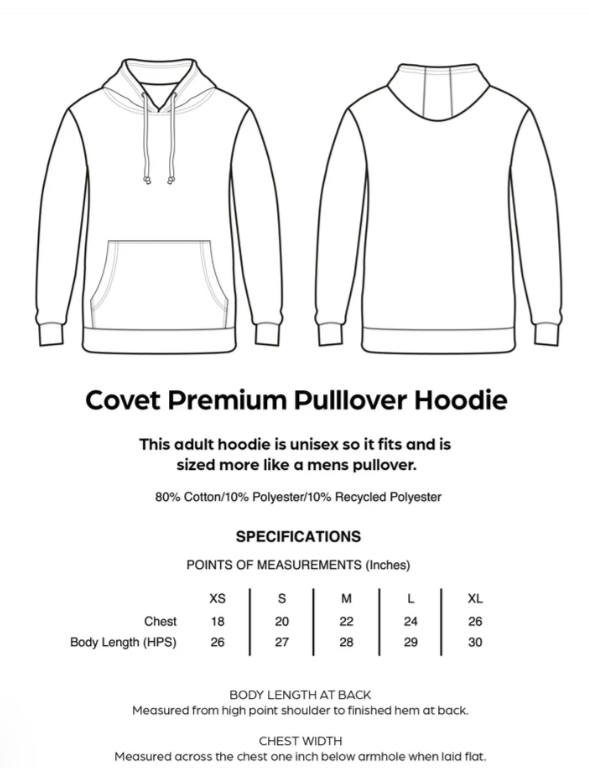 Covet Premium Pulllover Hoodie

This adult hoodie is unisex so it fits and is sized more like a mens pullover.

80% Cotton/10% Polyester/10% Recycled Polyester

SPECIFICATIONS

POINTS OF MEASUREMENTS (Inches)

| | XS | S | M | L | XL |
|---|---|---|---|---|---|
| Chest | 18 | 20 | 22 | 24 | 26 |
| Body Length (HPS) | 26 | 27 | 28 | 29 | 30 |

BODY LENGTH AT BACK
Measured from high point shoulder to finished hem at back.

CHEST WIDTH
Measured across the chest one inch below armhole when laid flat.